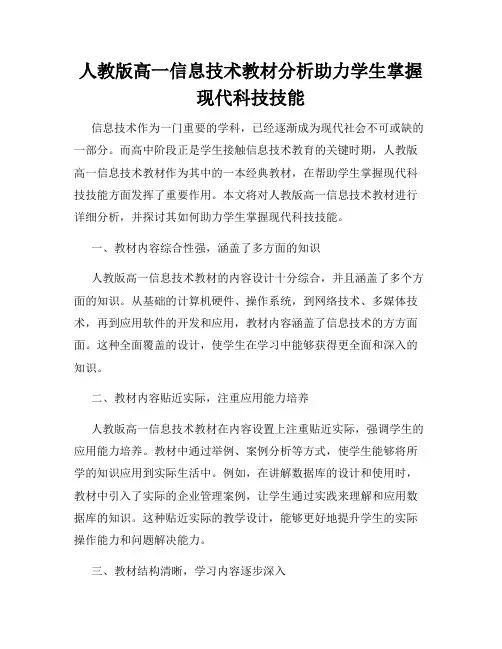 人教版高一信息技术教材分析助力学生掌握现代科技技能

信息技术作为一门重要的学科，已经逐渐成为现代社会不可或缺的一部分。而高中阶段正是学生接触信息技术教育的关键时期，人教版高一信息技术教材作为其中的一本经典教材，在帮助学生掌握现代科技技能方面发挥了重要作用。本文将对人教版高一信息技术教材进行详细分析，并探讨其如何助力学生掌握现代科技技能。

一、教材内容综合性强，涵盖了多方面的知识

人教版高一信息技术教材的内容设计十分综合，并且涵盖了多个方面的知识。从基础的计算机硬件、操作系统，到网络技术、多媒体技术，再到应用软件的开发和应用，教材内容涵盖了信息技术的方方面面。这种全面覆盖的设计，使学生在学习中能够获得更全面和深入的知识。

二、教材内容贴近实际，注重应用能力培养

人教版高一信息技术教材在内容设置上注重贴近实际，强调学生的应用能力培养。教材中通过举例、案例分析等方式，使学生能够将所学的知识应用到实际生活中。例如，在讲解数据库的设计和使用时，教材中引入了实际的企业管理案例，让学生通过实践来理解和应用数据库的知识。这种贴近实际的教学设计，能够更好地提升学生的实际操作能力和问题解决能力。

三、教材结构清晰，学习内容逐步深入